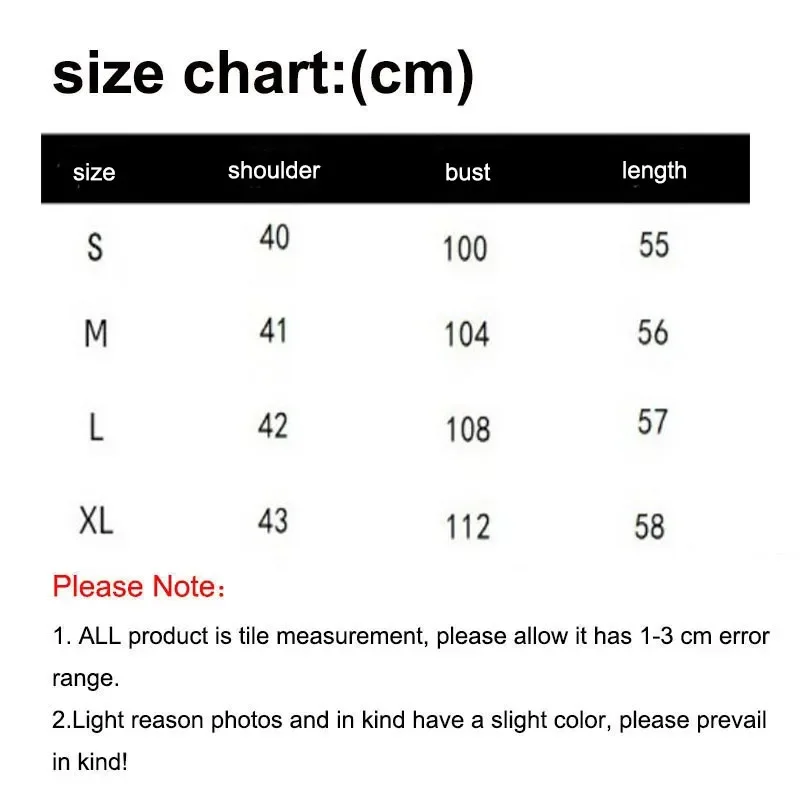 size chart:(cm)

| size | shoulder | bust | length |
|---|---|---|---|
| S | 40 | 100 | 55 |
| M | 41 | 104 | 56 |
| L | 42 | 108 | 57 |
| XL | 43 | 112 | 58 |

Please Note：

1. ALL product is tile measurement, please allow it has 1-3 cm error range.
2.Light reason photos and in kind have a slight color, please prevail in kind!